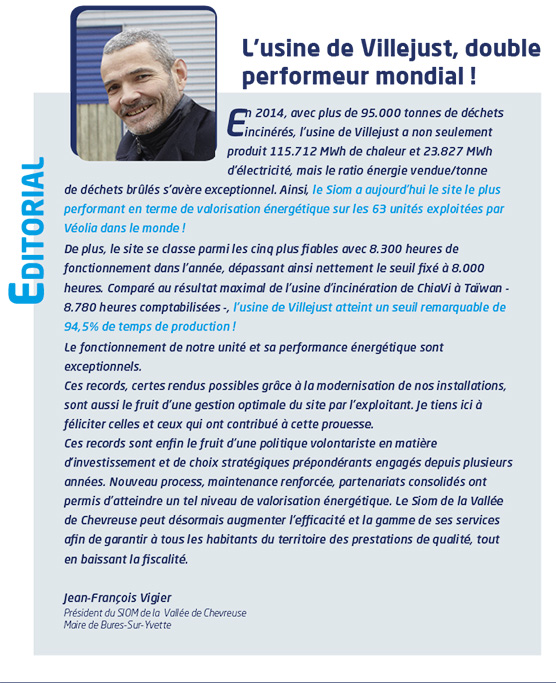 EDITORIAL

L'usine de Villejust, double performeur mondial !

En 2014, avec plus de 95.000 tonnes de déchets incinérés, l'usine de Villejust a non seulement produit 115.712 MWh de chaleur et 23.827 MWh d'électricité, mais le ratio énergie vendue/tonne de déchets brûlés s'avère exceptionnel. Ainsi, le Siom a aujourd'hui le site le plus performant en terme de valorisation énergétique sur les 63 unités exploitées par Véolia dans le monde !
De plus, le site se classe parmi les cinq plus fiables avec 8.300 heures de fonctionnement dans l'année, dépassant ainsi nettement le seuil fixé à 8.000 heures. Comparé au résultat maximal de l'usine d'incinération de ChiaVi à Taïwan - 8.780 heures comptabilisées -, l'usine de Villejust atteint un seuil remarquable de 94,5% de temps de production !
Le fonctionnement de notre unité et sa performance énergétique sont exceptionnels.
Ces records, certes rendus possibles grâce à la modernisation de nos installations, sont aussi le fruit d'une gestion optimale du site par l'exploitant. Je tiens ici à féliciter celles et ceux qui ont contribué à cette prouesse.
Ces records sont enfin le fruit d'une politique volontariste en matière d'investissement et de choix stratégiques prépondérants engagés depuis plusieurs années. Nouveau process, maintenance renforcée, partenariats consolidés ont permis d'atteindre un tel niveau de valorisation énergétique. Le Siom de la Vallée de Chevreuse peut désormais augmenter l'efficacité et la gamme de ses services afin de garantir à tous les habitants du territoire des prestations de qualité, tout en baissant la fiscalité.

Jean-François Vigier
Président du SIOM de la Vallée de Chevreuse
Maire de Bures-Sur-Yvette